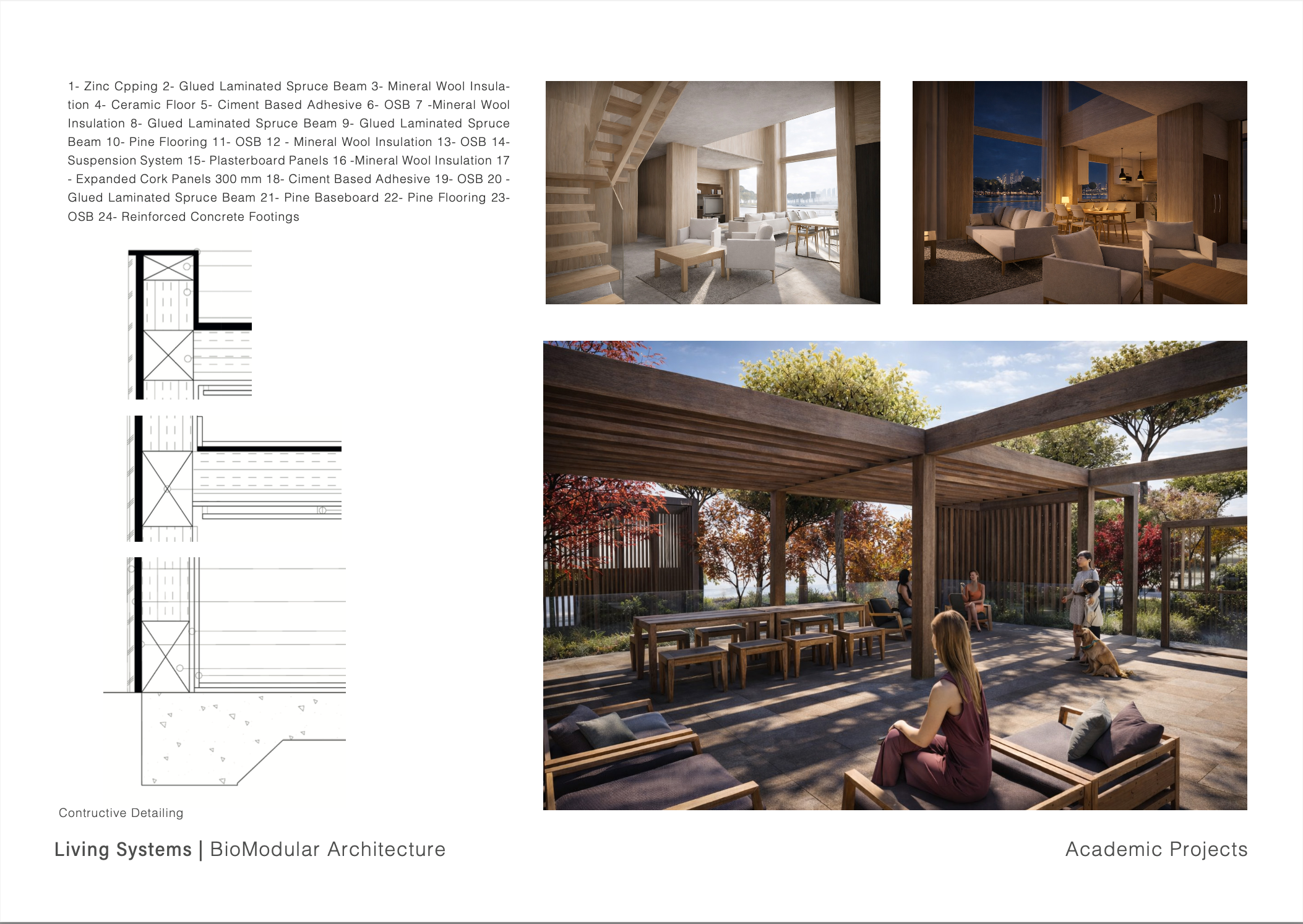 1- Zinc Cpping 2- Glued Laminated Spruce Beam 3- Mineral Wool Insulation 4- Ceramic Floor 5- Ciment Based Adhesive 6- OSB 7 -Mineral Wool Insulation 8- Glued Laminated Spruce Beam 9- Glued Laminated Spruce Beam 10- Pine Flooring 11- OSB 12 - Mineral Wool Insulation 13- OSB 14- Suspension System 15- Plasterboard Panels 16 -Mineral Wool Insulation 17 - Expanded Cork Panels 300 mm 18- Ciment Based Adhesive 19- OSB 20 - Glued Laminated Spruce Beam 21- Pine Baseboard 22- Pine Flooring 23- OSB 24- Reinforced Concrete Footings

Contructive Detailing

Living Systems | BioModular Architecture

Academic Projects